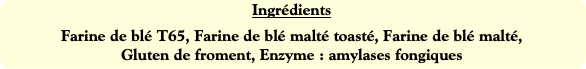 Ingrédients

Farine de blé T65, Farine de blé malté toasté, Farine de blé malté, Gluten de froment, Enzyme : amylases fongiques